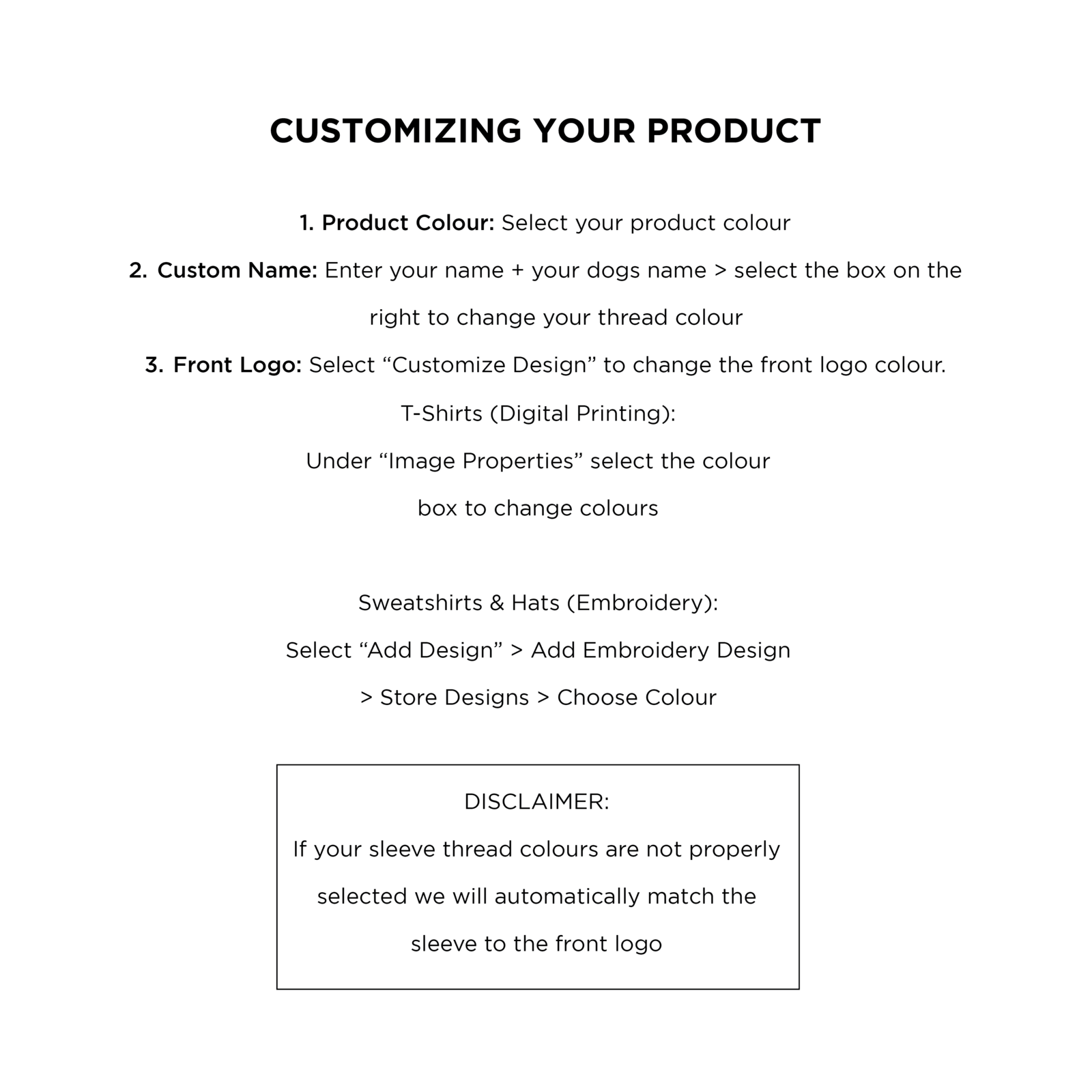 CUSTOMIZING YOUR PRODUCT

1. Product Colour: Select your product colour

2. Custom Name: Enter your name + your dogs name > select the box on the right to change your thread colour

3. Front Logo: Select “Customize Design” to change the front logo colour.

T-Shirts (Digital Printing):

Under “Image Properties” select the colour box to change colours

Sweatshirts & Hats (Embroidery):

Select “Add Design” > Add Embroidery Design > Store Designs > Choose Colour

DISCLAIMER:

If your sleeve thread colours are not properly selected we will automatically match the sleeve to the front logo